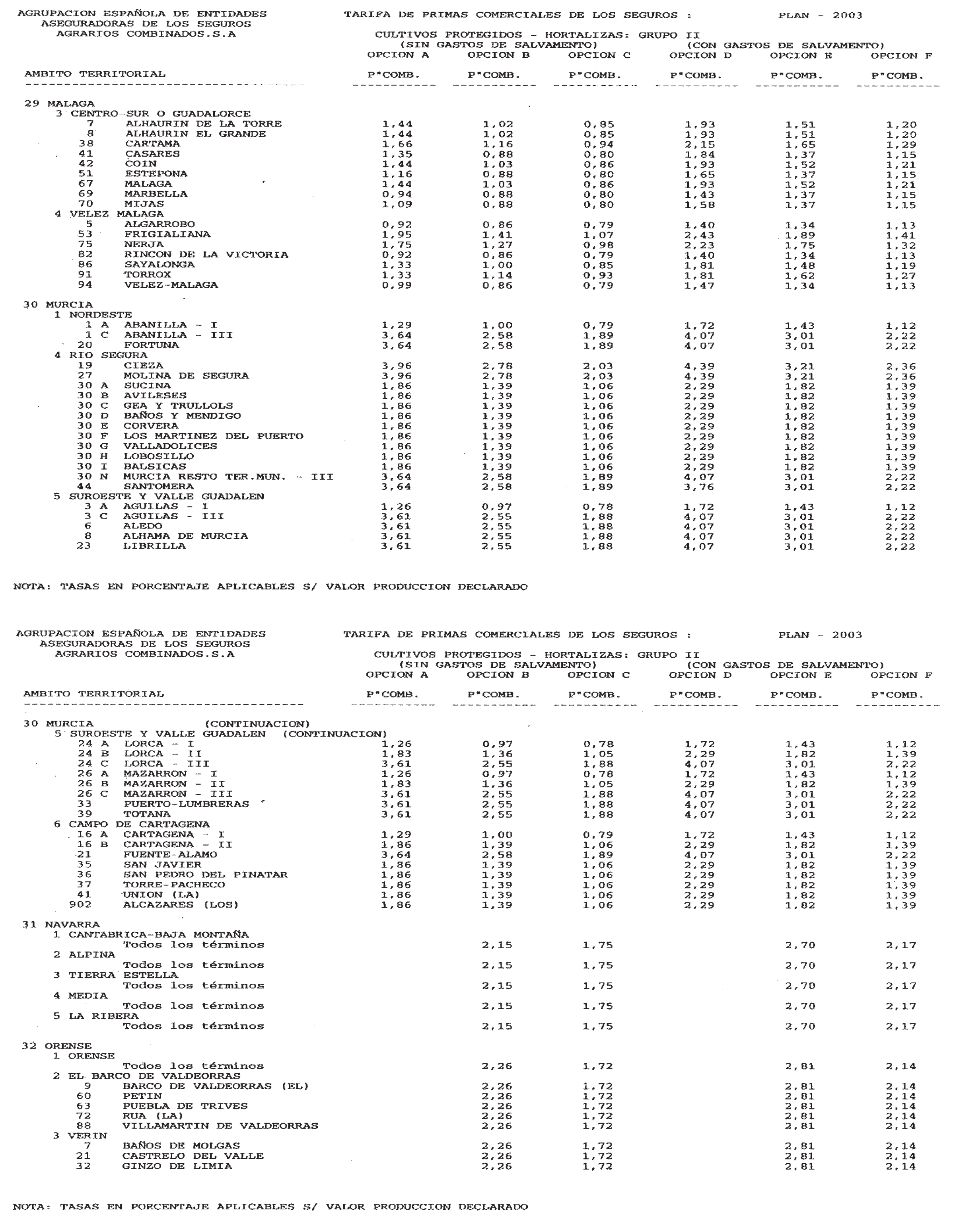 AGRUPACION ESPAÑOLA DE ENTIDADES ASEGURADORAS DE LOS SEGUROS AGRARIOS COMBINADOS.S.A

TARIFA DE PRIMAS COMERCIALES DE LOS SEGUROS : PLAN - 2003

CULTIVOS PROTEGIDOS - HORTALIZAS: GRUPO II
(SIN GASTOS DE SALVAMENTO) (CON GASTOS DE SALVAMENTO)

| AMBITO TERRITORIAL | OPCION A P"COMB. | OPCION B P"COMB. | OPCION C P"COMB. | OPCION D P"COMB. | OPCION E P"COMB. | OPCION F P"COMB. |
|---|---|---|---|---|---|---|
| 29 MALAGA | | | | | | |
| 3 CENTRO-SUR O GUADALORCE | | | | | | |
| 7 ALHAURIN DE LA TORRE | 1,44 | 1,02 | 0,85 | 1,93 | 1,51 | 1,20 |
| 8 ALHAURIN EL GRANDE | 1,44 | 1,02 | 0,85 | 1,93 | 1,51 | 1,20 |
| 38 CARTAMA | 1,66 | 1,16 | 0,94 | 2,15 | 1,65 | 1,29 |
| 41 CASARES | 1,35 | 0,88 | 0,80 | 1,84 | 1,37 | 1,15 |
| 42 COIN | 1,44 | 1,03 | 0,86 | 1,93 | 1,52 | 1,21 |
| 51 ESTEPONA | 1,16 | 0,88 | 0,80 | 1,65 | 1,37 | 1,15 |
| 67 MALAGA | 1,44 | 1,03 | 0,86 | 1,93 | 1,52 | 1,21 |
| 69 MARBELLA | 0,94 | 0,88 | 0,80 | 1,43 | 1,37 | 1,15 |
| 70 MIJAS | 1,09 | 0,88 | 0,80 | 1,58 | 1,37 | 1,15 |
| 4 VELEZ MALAGA | | | | | | |
| 5 ALGARROBO | 0,92 | 0,86 | 0,79 | 1,40 | 1,34 | 1,13 |
| 53 FRIGIALIANA | 1,95 | 1,41 | 1,07 | 2,43 | 1,89 | 1,41 |
| 75 NERJA | 1,75 | 1,27 | 0,98 | 2,23 | 1,75 | 1,32 |
| 82 RINCON DE LA VICTORIA | 0,92 | 0,86 | 0,79 | 1,40 | 1,34 | 1,13 |
| 86 SAYALONGA | 1,33 | 1,00 | 0,85 | 1,81 | 1,48 | 1,19 |
| 91 TORROX | 1,33 | 1,14 | 0,93 | 1,81 | 1,62 | 1,27 |
| 94 VELEZ-MALAGA | 0,99 | 0,86 | 0,79 | 1,47 | 1,34 | 1,13 |
| 30 MURCIA | | | | | | |
| 1 NORDESTE | | | | | | |
| 1 A ABANILLA - I | 1,29 | 1,00 | 0,79 | 1,72 | 1,43 | 1,12 |
| 1 C ABANILLA - III | 3,64 | 2,58 | 1,89 | 4,07 | 3,01 | 2,22 |
| 20 FORTUNA | 3,64 | 2,58 | 1,89 | 4,07 | 3,01 | 2,22 |
| 4 RIO SEGURA | | | | | | |
| 19 CIEZA | 3,96 | 2,78 | 2,03 | 4,39 | 3,21 | 2,36 |
| 27 MOLINA DE SEGURA | 3,96 | 2,78 | 2,03 | 4,39 | 3,21 | 2,36 |
| 30 A SUCINA | 1,86 | 1,39 | 1,06 | 2,29 | 1,82 | 1,39 |
| 30 B AVILESES | 1,86 | 1,39 | 1,06 | 2,29 | 1,82 | 1,39 |
| 30 C GEA Y TRULLOLS | 1,86 | 1,39 | 1,06 | 2,29 | 1,82 | 1,39 |
| 30 D BAÑOS Y MENDIGO | 1,86 | 1,39 | 1,06 | 2,29 | 1,82 | 1,39 |
| 30 E CORVERA | 1,86 | 1,39 | 1,06 | 2,29 | 1,82 | 1,39 |
| 30 F LOS MARTINEZ DEL PUERTO | 1,86 | 1,39 | 1,06 | 2,29 | 1,82 | 1,39 |
| 30 G VALLADOLICES | 1,86 | 1,39 | 1,06 | 2,29 | 1,82 | 1,39 |
| 30 H LOBOSILLO | 1,86 | 1,39 | 1,06 | 2,29 | 1,82 | 1,39 |
| 30 I BALSICAS | 1,86 | 1,39 | 1,06 | 2,29 | 1,82 | 1,39 |
| 30 N MURCIA RESTO TER.MUN. - III | 3,64 | 2,58 | 1,89 | 4,07 | 3,01 | 2,22 |
| 44 SANTOMERA | 3,64 | 2,58 | 1,89 | 3,76 | 3,01 | 2,22 |
| 5 SUROESTE Y VALLE GUADALEN | | | | | | |
| 3 A AGUILAS - I | 1,26 | 0,97 | 0,78 | 1,72 | 1,43 | 1,12 |
| 3 C AGUILAS - III | 3,61 | 2,55 | 1,88 | 4,07 | 3,01 | 2,22 |
| 6 ALEDO | 3,61 | 2,55 | 1,88 | 4,07 | 3,01 | 2,22 |
| 8 ALHAMA DE MURCIA | 3,61 | 2,55 | 1,88 | 4,07 | 3,01 | 2,22 |
| 23 LIBRILLA | 3,61 | 2,55 | 1,88 | 4,07 | 3,01 | 2,22 |

NOTA: TASAS EN PORCENTAJE APLICABLES S/ VALOR PRODUCCION DECLARADO

AGRUPACION ESPAÑOLA DE ENTIDADES ASEGURADORAS DE LOS SEGUROS AGRARIOS COMBINADOS.S.A

TARIFA DE PRIMAS COMERCIALES DE LOS SEGUROS : PLAN - 2003

CULTIVOS PROTEGIDOS - HORTALIZAS: GRUPO II
(SIN GASTOS DE SALVAMENTO) (CON GASTOS DE SALVAMENTO)

| AMBITO TERRITORIAL | OPCION A P"COMB. | OPCION B P"COMB. | OPCION C P"COMB. | OPCION D P"COMB. | OPCION E P"COMB. | OPCION F P"COMB. |
|---|---|---|---|---|---|---|
| 30 MURCIA (CONTINUACION) | | | | | | |
| 5 SUROESTE Y VALLE GUADALEN (CONTINUACION) | | | | | | |
| 24 A LORCA - I | 1,26 | 0,97 | 0,78 | 1,72 | 1,43 | 1,12 |
| 24 B LORCA - II | 1,83 | 1,36 | 1,05 | 2,29 | 1,82 | 1,39 |
| 24 C LORCA - III | 3,61 | 2,55 | 1,88 | 4,07 | 3,01 | 2,22 |
| 26 A MAZARRON - I | 1,26 | 0,97 | 0,78 | 1,72 | 1,43 | 1,12 |
| 26 B MAZARRON - II | 1,83 | 1,36 | 1,05 | 2,29 | 1,82 | 1,39 |
| 26 C MAZARRON - III | 3,61 | 2,55 | 1,88 | 4,07 | 3,01 | 2,22 |
| 33 PUERTO-LUMBRERAS | 3,61 | 2,55 | 1,88 | 4,07 | 3,01 | 2,22 |
| 39 TOTANA | 3,61 | 2,55 | 1,88 | 4,07 | 3,01 | 2,22 |
| 6 CAMPO DE CARTAGENA | | | | | | |
| 16 A CARTAGENA - I | 1,29 | 1,00 | 0,79 | 1,72 | 1,43 | 1,12 |
| 16 B CARTAGENA - II | 1,86 | 1,39 | 1,06 | 2,29 | 1,82 | 1,39 |
| 21 FUENTE-ALAMO | 3,64 | 2,58 | 1,89 | 4,07 | 3,01 | 2,22 |
| 35 SAN JAVIER | 1,86 | 1,39 | 1,06 | 2,29 | 1,82 | 1,39 |
| 36 SAN PEDRO DEL PINATAR | 1,86 | 1,39 | 1,06 | 2,29 | 1,82 | 1,39 |
| 37 TORRE-PACHECO | 1,86 | 1,39 | 1,06 | 2,29 | 1,82 | 1,39 |
| 41 UNION (LA) | 1,86 | 1,39 | 1,06 | 2,29 | 1,82 | 1,39 |
| 902 ALCAZARES (LOS) | 1,86 | 1,39 | 1,06 | 2,29 | 1,82 | 1,39 |
| 31 NAVARRA | | | | | | |
| 1 CANTABRICA-BAJA MONTAÑA | | | | | | |
| Todos los términos | | 2,15 | 1,75 | | 2,70 | 2,17 |
| 2 ALPINA | | | | | | |
| Todos los términos | | 2,15 | 1,75 | | 2,70 | 2,17 |
| 3 TIERRA ESTELLA | | | | | | |
| Todos los términos | | 2,15 | 1,75 | | 2,70 | 2,17 |
| 4 MEDIA | | | | | | |
| Todos los términos | | 2,15 | 1,75 | | 2,70 | 2,17 |
| 5 LA RIBERA | | | | | | |
| Todos los términos | | 2,15 | 1,75 | | 2,70 | 2,17 |
| 32 ORENSE | | | | | | |
| 1 ORENSE | | | | | | |
| Todos los términos | | 2,26 | 1,72 | | 2,81 | 2,14 |
| 2 EL BARCO DE VALDEORRAS | | | | | | |
| 9 BARCO DE VALDEORRAS (EL) | | 2,26 | 1,72 | | 2,81 | 2,14 |
| 60 PETIN | | 2,26 | 1,72 | | 2,81 | 2,14 |
| 63 PUEBLA DE TRIVES | | 2,26 | 1,72 | | 2,81 | 2,14 |
| 72 RUA (LA) | | 2,26 | 1,72 | | 2,81 | 2,14 |
| 88 VILLAMARTIN DE VALDEORRAS | | 2,26 | 1,72 | | 2,81 | 2,14 |
| 3 VERIN | | | | | | |
| 7 BAÑOS DE MOLGAS | | 2,26 | 1,72 | | 2,81 | 2,14 |
| 21 CASTRELO DEL VALLE | | 2,26 | 1,72 | | 2,81 | 2,14 |
| 32 GINZO DE LIMIA | | 2,26 | 1,72 | | 2,81 | 2,14 |

NOTA: TASAS EN PORCENTAJE APLICABLES S/ VALOR PRODUCCION DECLARADO